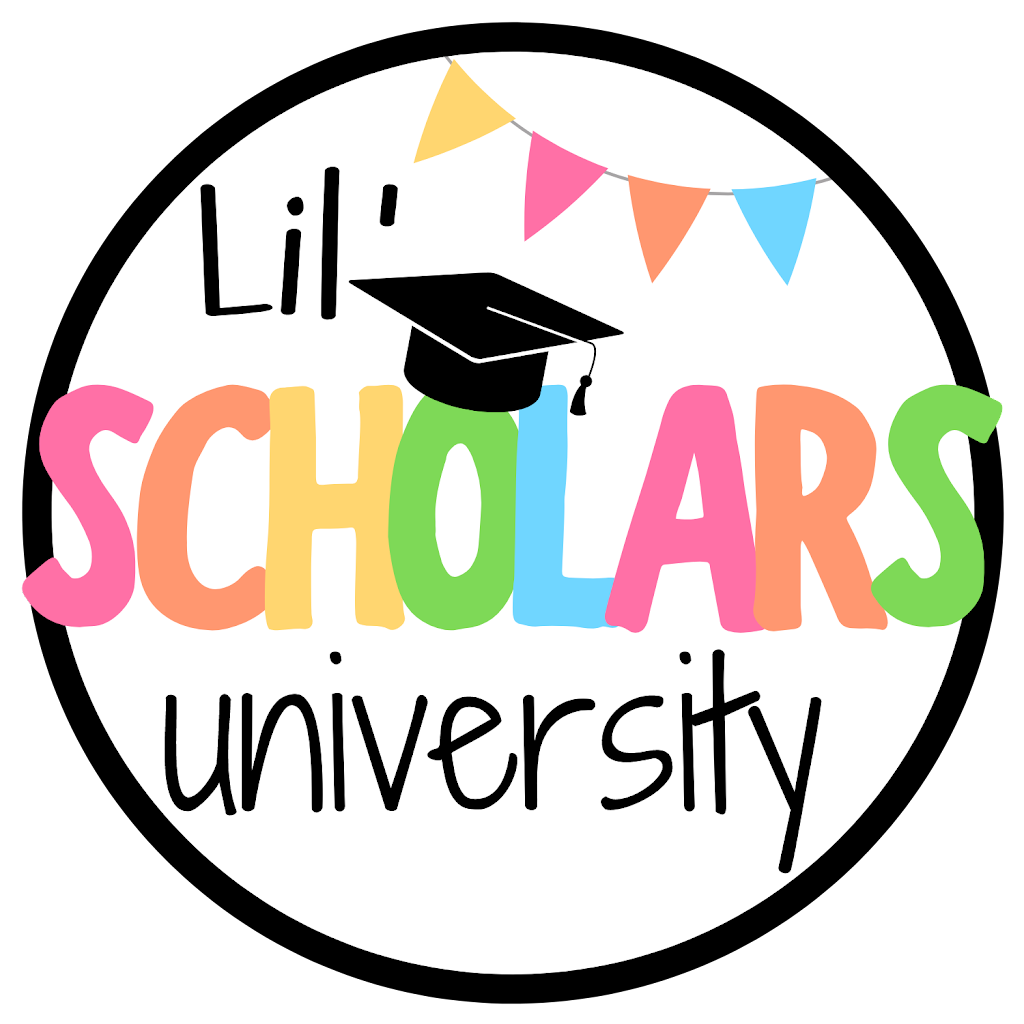 Lil'
SCHOLARS
university